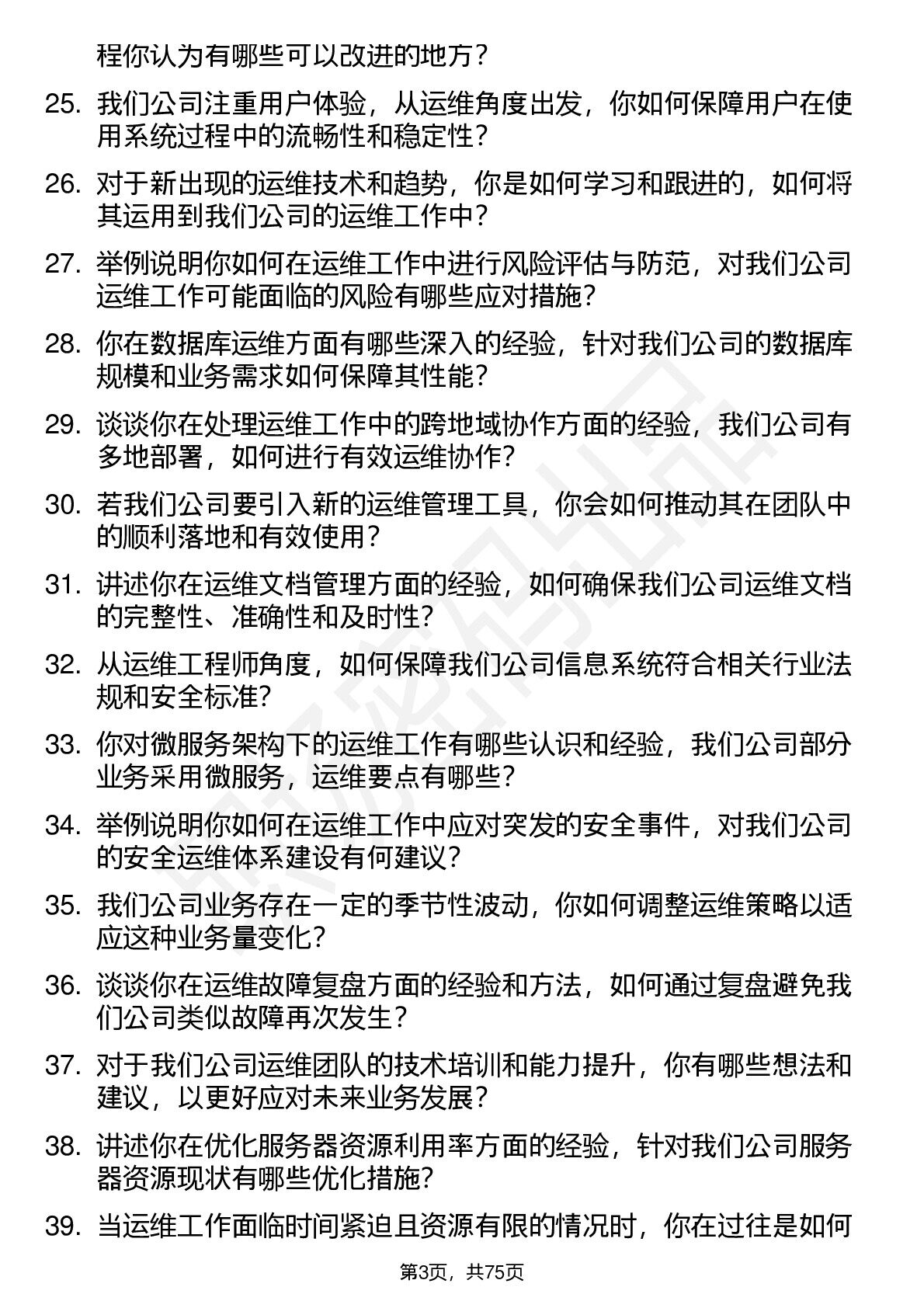 程你认为有哪些可以改进的地方？

25. 我们公司注重用户体验，从运维角度出发，你如何保障用户在使用系统过程中的流畅性和稳定性？

26. 对于新出现的运维技术和趋势，你是如何学习和跟进的，如何将其运用到我们公司的运维工作中？

27. 举例说明你如何在运维工作中进行风险评估与防范，对我们公司运维工作可能面临的风险有哪些应对措施？

28. 你在数据库运维方面有哪些深入的经验，针对我们公司的数据库规模和业务需求如何保障其性能？

29. 谈谈你在处理运维工作中的跨地域协作方面的经验，我们公司有多地部署，如何进行有效运维协作？

30. 若我们公司要引入新的运维管理工具，你会如何推动其在团队中的顺利落地和有效使用？

31. 讲述你在运维文档管理方面的经验，如何确保我们公司运维文档的完整性、准确性和及时性？

32. 从运维工程师角度，如何保障我们公司信息系统符合相关行业法规和安全标准？

33. 你对微服务架构下的运维工作有哪些认识和经验，我们公司部分业务采用微服务，运维要点有哪些？

34. 举例说明你如何在运维工作中应对突发的安全事件，对我们公司的安全运维体系建设有何建议？

35. 我们公司业务存在一定的季节性波动，你如何调整运维策略以适应这种业务量变化？

36. 谈谈你在运维故障复盘方面的经验和方法，如何通过复盘避免我们公司类似故障再次发生？

37. 对于我们公司运维团队的技术培训和能力提升，你有哪些想法和建议，以更好应对未来业务发展？

38. 讲述你在优化服务器资源利用率方面的经验，针对我们公司服务器资源现状有哪些优化措施？

39. 当运维工作面临时间紧迫且资源有限的情况时，你在过往是如何

第3页，共75页